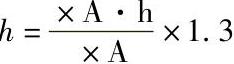 $h = \frac{\times A \cdot h}{\times A} \times 1.3$